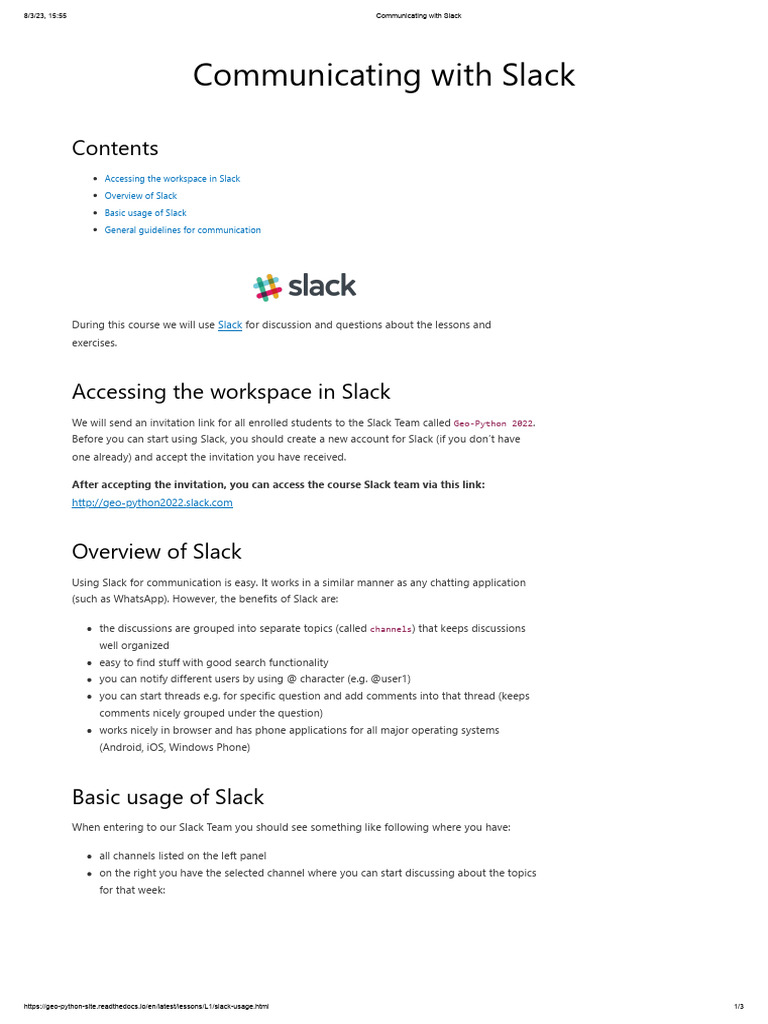 8/3/23, 15:55 Communicating with Slack

Communicating with Slack

Contents

- Accessing the workspace in Slack
- Overview of Slack
- Basic usage of Slack
- General guidelines for communication

slack

During this course we will use Slack for discussion and questions about the lessons and exercises.

Accessing the workspace in Slack

We will send an invitation link for all enrolled students to the Slack Team called Geo-Python 2022. Before you can start using Slack, you should create a new account for Slack (if you don't have one already) and accept the invitation you have received.

After accepting the invitation, you can access the course Slack team via this link: http://geo-python2022.slack.com

Overview of Slack

Using Slack for communication is easy. It works in a similar manner as any chatting application (such as WhatsApp). However, the benefits of Slack are:

- the discussions are grouped into separate topics (called channels) that keeps discussions well organized
- easy to find stuff with good search functionality
- you can notify different users by using @ character (e.g. @user1)
- you can start threads e.g. for specific question and add comments into that thread (keeps comments nicely grouped under the question)
- works nicely in browser and has phone applications for all major operating systems (Android, iOS, Windows Phone)

Basic usage of Slack

When entering to our Slack Team you should see something like following where you have:

- all channels listed on the left panel
- on the right you have the selected channel where you can start discussing about the topics for that week:

https://geo-python-site.readthedocs.io/en/latest/lessons/L1/slack-usage.html 1/3